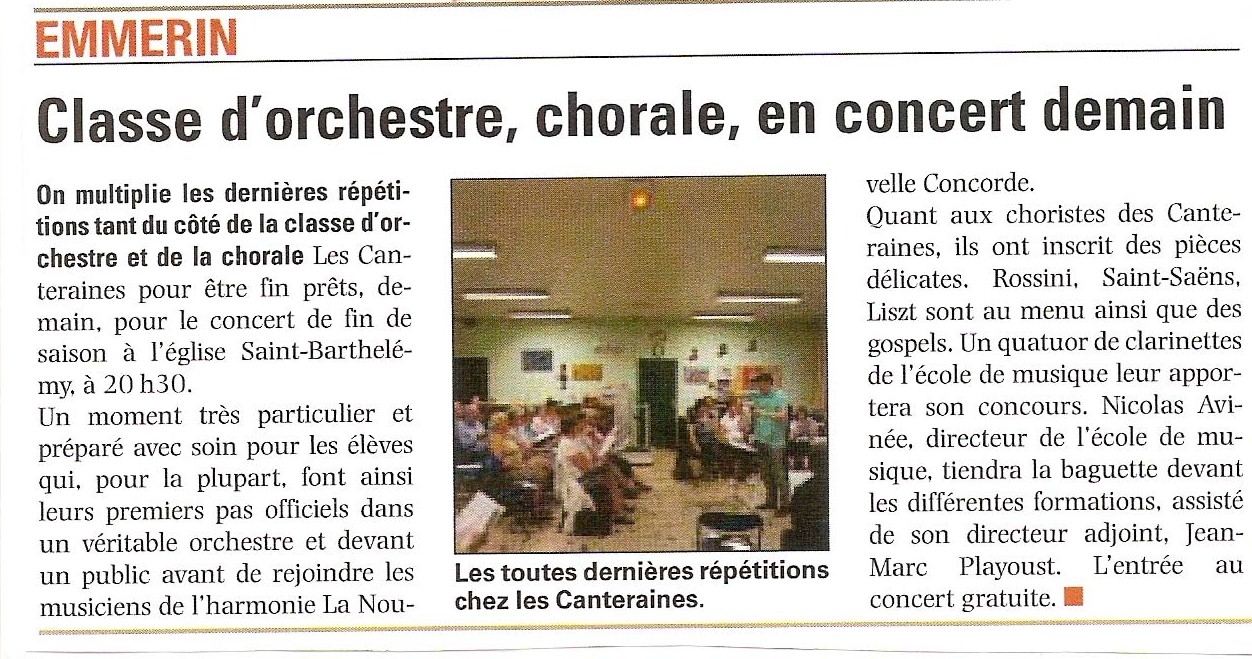 EMMERIN

Classe d'orchestre, chorale, en concert demain

On multiplie les dernières répétitions tant du côté de la classe d'orchestre et de la chorale Les Canteraines pour être fin prêts, demain, pour le concert de fin de saison à l'église Saint-Barthelémy, à 20 h30.

Un moment très particulier et préparé avec soin pour les élèves qui, pour la plupart, font ainsi leurs premiers pas officiels dans un véritable orchestre et devant un public avant de rejoindre les musiciens de l'harmonie La Nouvelle Concorde.

Quant aux choristes des Canteraines, ils ont inscrit des pièces délicates. Rossini, Saint-Saëns, Liszt sont au menu ainsi que des gospels. Un quatuor de clarinettes de l'école de musique leur apportera son concours. Nicolas Avinée, directeur de l'école de musique, tiendra la baguette devant les différentes formations, assisté de son directeur adjoint, Jean-Marc Playoust. L'entrée au concert gratuite.

Les toutes dernières répétitions chez les Canteraines.